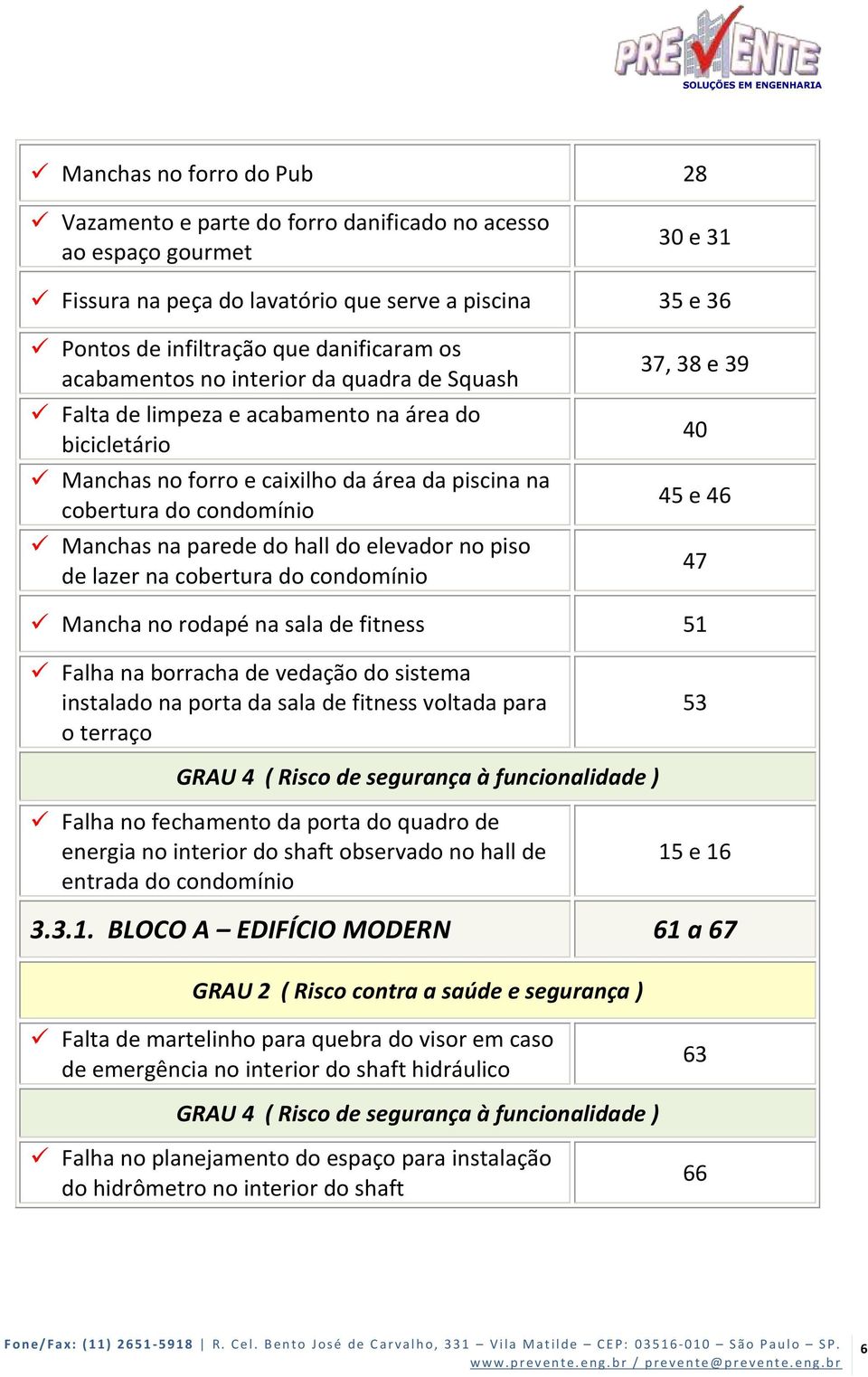 PREVENTE
SOLUÇÕES EM ENGENHARIA

| | |
|---|---|
| ✓ Manchas no forro do Pub | 28 |
| ✓ Vazamento e parte do forro danificado no acesso ao espaço gourmet | 30 e 31 |
| ✓ Fissura na peça do lavatório que serve a piscina | 35 e 36 |
| ✓ Pontos de infiltração que danificaram os acabamentos no interior da quadra de Squash | 37, 38 e 39 |
| ✓ Falta de limpeza e acabamento na área do bicicletário | 40 |
| ✓ Manchas no forro e caixilho da área da piscina na cobertura do condomínio | 45 e 46 |
| ✓ Manchas na parede do hall do elevador no piso de lazer na cobertura do condomínio | 47 |
| ✓ Mancha no rodapé na sala de fitness | 51 |
| ✓ Falha na borracha de vedação do sistema instalado na porta da sala de fitness voltada para o terraço | 53 |
| GRAU 4 ( Risco de segurança à funcionalidade ) | |
| ✓ Falha no fechamento da porta do quadro de energia no interior do shaft observado no hall de entrada do condomínio | 15 e 16 |
| 3.3.1. BLOCO A – EDIFÍCIO MODERN | 61 a 67 |
| GRAU 2 ( Risco contra a saúde e segurança ) | |
| ✓ Falta de martelinho para quebra do visor em caso de emergência no interior do shaft hidráulico | 63 |
| GRAU 4 ( Risco de segurança à funcionalidade ) | |
| ✓ Falha no planejamento do espaço para instalação do hidrômetro no interior do shaft | 66 |

Fone/Fax: (11) 2651-5918 | R. Cel. Bento José de Carvalho, 331 – Vila Matilde – CEP: 03516-010 – São Paulo – SP.
www.prevente.eng.br / prevente@prevente.eng.br
6